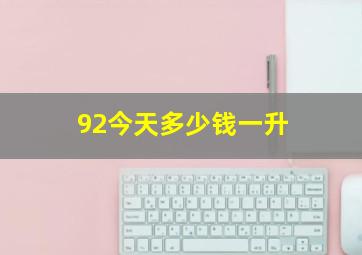 92今天多少钱一升